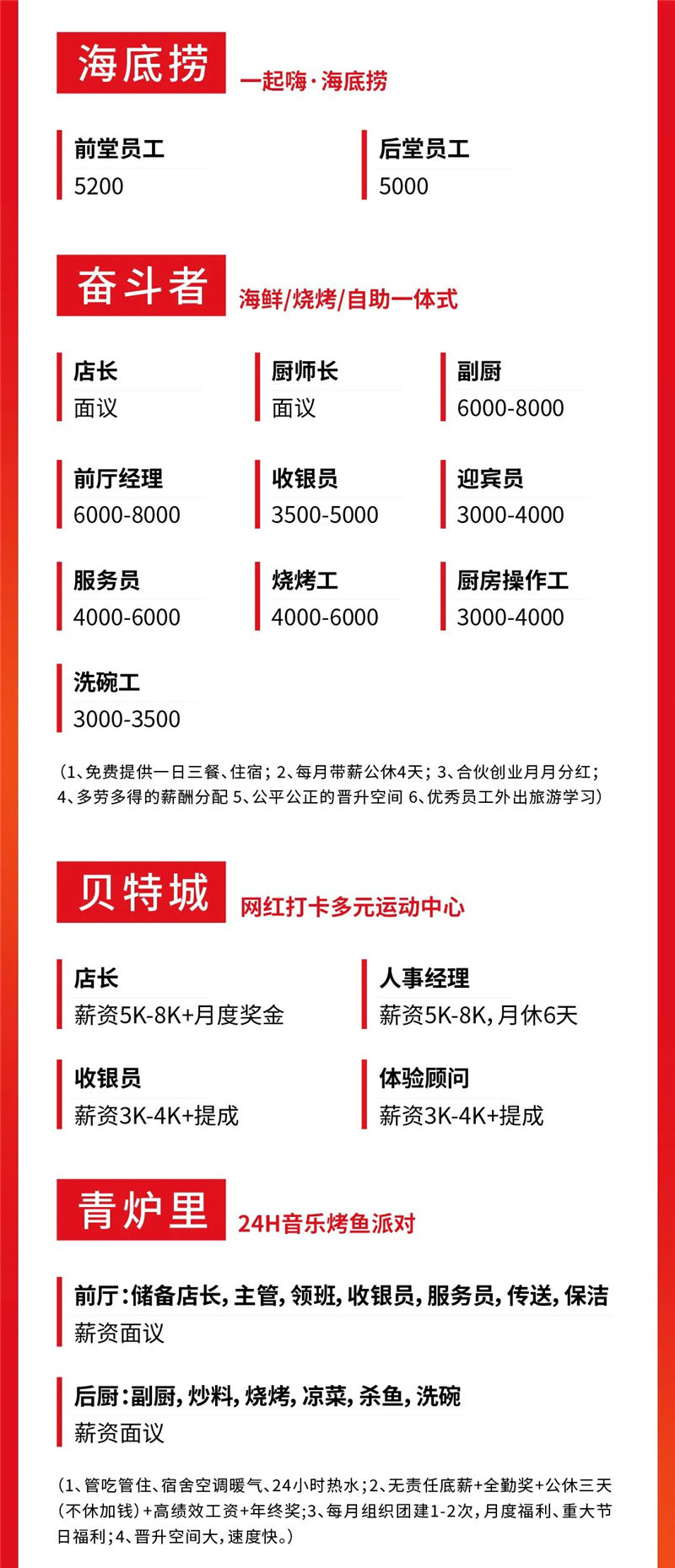 海底捞

一起嗨·海底捞

前堂员工
5200

后堂员工
5000

奋斗者

海鲜/烧烤/自助一体式

店长
面议

厨师长
面议

副厨
6000-8000

前厅经理
6000-8000

收银员
3500-5000

迎宾员
3000-4000

服务员
4000-6000

烧烤工
4000-6000

厨房操作工
3000-4000

洗碗工
3000-3500

(1、免费提供一日三餐、住宿；2、每月带薪公休4天；3、合伙创业月月分红；4、多劳多得的薪酬分配 5、公平公正的晋升空间 6、优秀员工外出旅游学习)

贝特城

网红打卡多元运动中心

店长
薪资5K-8K+月度奖金

人事经理
薪资5K-8K，月休6天

收银员
薪资3K-4K+提成

体验顾问
薪资3K-4K+提成

青炉里

24H音乐烤鱼派对

前厅：储备店长，主管，领班，收银员，服务员，传送，保洁
薪资面议

后厨：副厨，炒料，烧烤，凉菜，杀鱼，洗碗
薪资面议

(1、管吃管住、宿舍空调暖气、24小时热水；2、无责任底薪+全勤奖+公休三天(不休加钱)+高绩效工资+年终奖；3、每月组织团建1-2次，月度福利、重大节日福利；4、晋升空间大，速度快。)